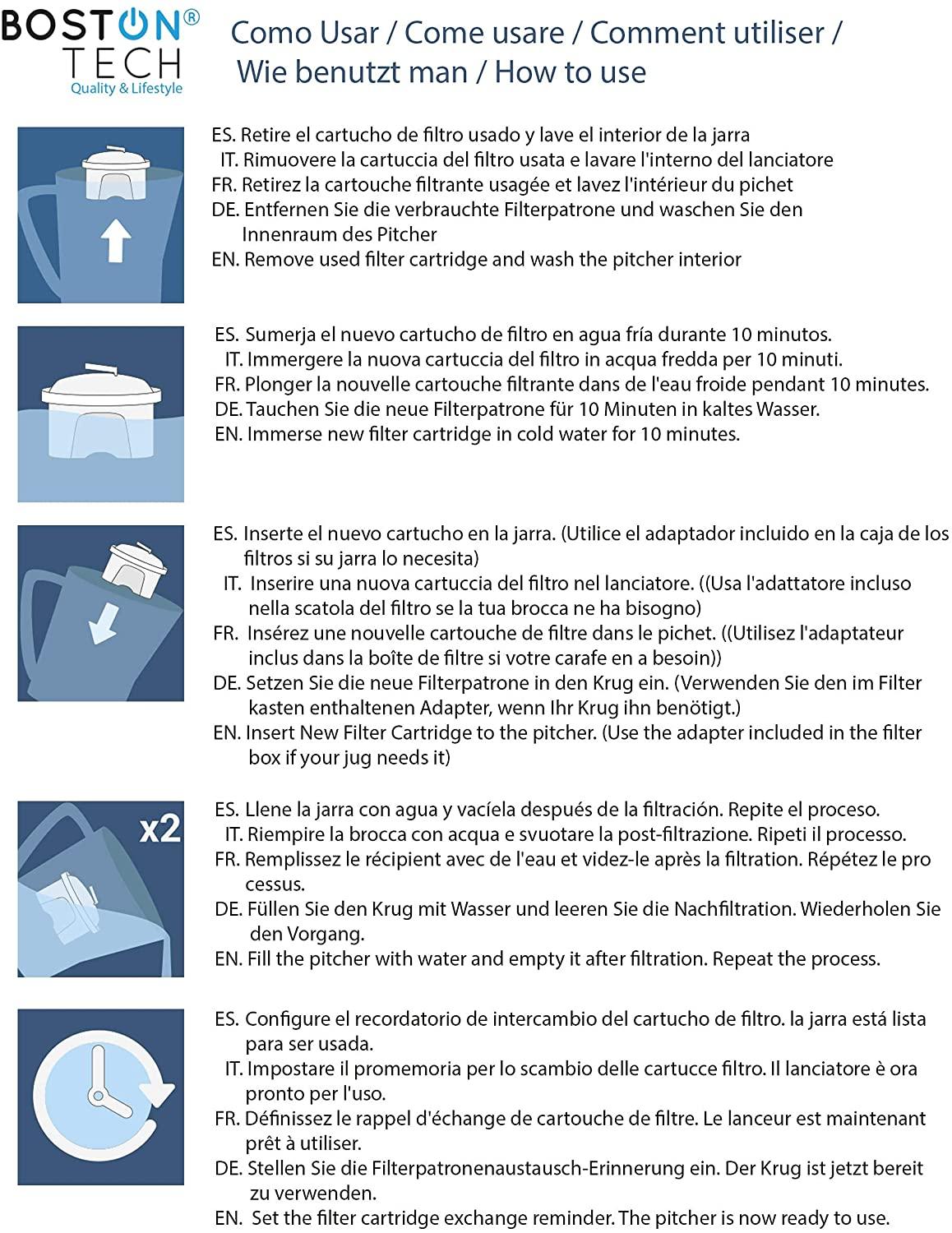 BOSTON®
TECH
Quality & Lifestyle

Como Usar / Come usare / Comment utiliser / Wie benutzt man / How to use

ES. Retire el cartucho de filtro usado y lave el interior de la jarra
IT. Rimuovere la cartuccia del filtro usata e lavare l'interno del lanciatore
FR. Retirez la cartouche filtrante usagée et lavez l'intérieur du pichet
DE. Entfernen Sie die verbrauchte Filterpatrone und waschen Sie den Innenraum des Pitcher
EN. Remove used filter cartridge and wash the pitcher interior

ES. Sumerja el nuevo cartucho de filtro en agua fría durante 10 minutos.
IT. Immergere la nuova cartuccia del filtro in acqua fredda per 10 minuti.
FR. Plonger la nouvelle cartouche filtrante dans de l'eau froide pendant 10 minutes.
DE. Tauchen Sie die neue Filterpatrone für 10 Minuten in kaltes Wasser.
EN. Immerse new filter cartridge in cold water for 10 minutes.

ES. Inserte el nuevo cartucho en la jarra. (Utilice el adaptador incluido en la caja de los filtros si su jarra lo necesita)
IT. Inserire una nuova cartuccia del filtro nel lanciatore. ((Usa l'adattatore incluso nella scatola del filtro se la tua brocca ne ha bisogno)
FR. Insérez une nouvelle cartouche de filtre dans le pichet. ((Utilisez l'adaptateur inclus dans la boîte de filtre si votre carafe en a besoin))
DE. Setzen Sie die neue Filterpatrone in den Krug ein. (Verwenden Sie den im Filter kasten enthaltenen Adapter, wenn Ihr Krug ihn benötigt.)
EN. Insert New Filter Cartridge to the pitcher. (Use the adapter included in the filter box if your jug needs it)

x2

ES. Llene la jarra con agua y vacíela después de la filtración. Repite el proceso.
IT. Riempire la brocca con acqua e svuotare la post-filtrazione. Ripeti il processo.
FR. Remplissez le récipient avec de l'eau et videz-le après la filtration. Répétez le pro cessus.
DE. Füllen Sie den Krug mit Wasser und leeren Sie die Nachfiltration. Wiederholen Sie den Vorgang.
EN. Fill the pitcher with water and empty it after filtration. Repeat the process.

ES. Configure el recordatorio de intercambio del cartucho de filtro. la jarra está lista para ser usada.
IT. Impostare il promemoria per lo scambio delle cartucce filtro. Il lanciatore è ora pronto per l'uso.
FR. Définissez le rappel d'échange de cartouche de filtre. Le lanceur est maintenant prêt à utiliser.
DE. Stellen Sie die Filterpatronenaustausch-Erinnerung ein. Der Krug ist jetzt bereit zu verwenden.
EN. Set the filter cartridge exchange reminder. The pitcher is now ready to use.